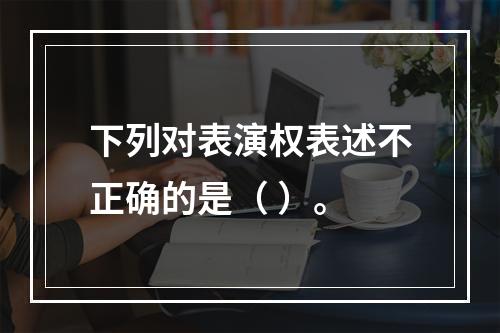 下列对表演权表述不正确的是（）。